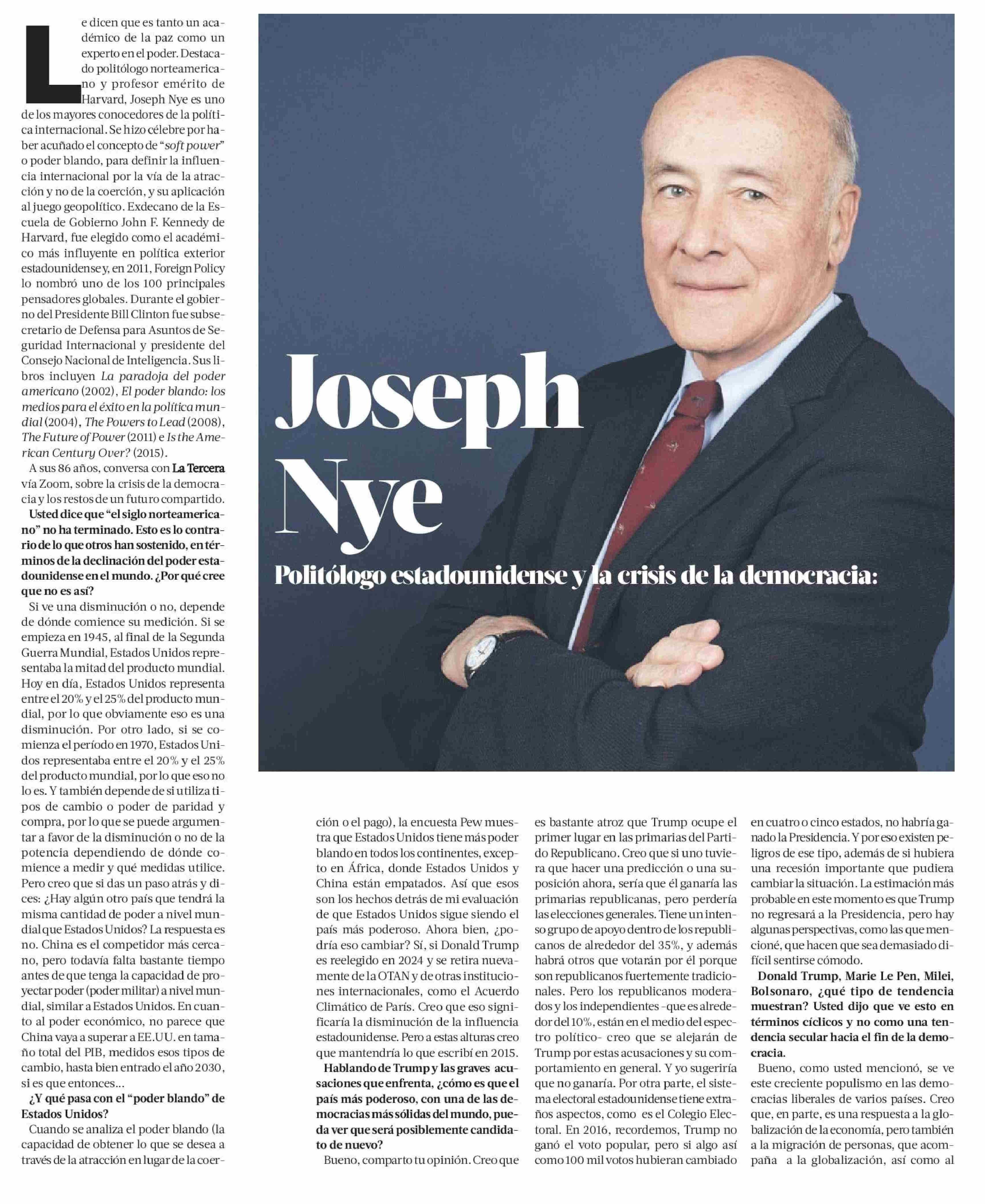 Joseph Nye

Politólogo estadounidense y la crisis de la democracia:

Le dicen que es tanto un académico de la paz como un experto en el poder. Destacado politólogo norteamericano y profesor emérito de Harvard, Joseph Nye es uno de los mayores conocedores de la política internacional. Se hizo célebre por haber acuñado el concepto de "soft power" o poder blando, para definir la influencia internacional por la vía de la atracción y no de la coerción, y su aplicación al juego geopolítico. Exdecano de la Escuela de Gobierno John F. Kennedy de Harvard, fue elegido como el académico más influyente en política exterior estadounidense y, en 2011, Foreign Policy lo nombró uno de los 100 principales pensadores globales. Durante el gobierno del Presidente Bill Clinton fue subsecretario de Defensa para Asuntos de Seguridad Internacional y presidente del Consejo Nacional de Inteligencia. Sus libros incluyen La paradoja del poder americano (2002), El poder blando: los medios para el éxito en la política mundial (2004), The Powers to Lead (2008), The Future of Power (2011) e Is the American Century Over? (2015).

A sus 86 años, conversa con La Tercera vía Zoom, sobre la crisis de la democracia y los restos de un futuro compartido.

Usted dice que "el siglo norteamericano" no ha terminado. Esto es lo contrario de lo que otros han sostenido, en términos de la declinación del poder estadounidense en el mundo. ¿Por qué cree que no es así?

Si ve una disminución o no, depende de dónde comience su medición. Si se empieza en 1945, al final de la Segunda Guerra Mundial, Estados Unidos representaba la mitad del producto mundial. Hoy en día, Estados Unidos representa entre el 20% y el 25% del producto mundial, por lo que obviamente eso es una disminución. Por otro lado, si se comienza el período en 1970, Estados Unidos representaba entre el 20% y el 25% del producto mundial, por lo que eso no lo es. Y también depende de si utiliza tipos de cambio o poder de paridad y compra, por lo que se puede argumentar a favor de la disminución o no de la potencia dependiendo de dónde comience a medir y qué medidas utilice. Pero creo que si das un paso atrás y dices: ¿Hay algún otro país que tendrá la misma cantidad de poder a nivel mundial que Estados Unidos? La respuesta es no. China es el competidor más cercano, pero todavía falta bastante tiempo antes de que tenga la capacidad de proyectar poder (poder militar) a nivel mundial, similar a Estados Unidos. En cuanto al poder económico, no parece que China vaya a superar a EE.UU. en tamaño total del PIB, medidos esos tipos de cambio, hasta bien entrado el año 2030, si es que entonces...

¿Y qué pasa con el "poder blando" de Estados Unidos?

Cuando se analiza el poder blando (la capacidad de obtener lo que se desea a través de la atracción en lugar de la coerción o el pago), la encuesta Pew muestra que Estados Unidos tiene más poder blando en todos los continentes, excepto en África, donde Estados Unidos y China están empatados. Así que esos son los hechos detrás de mi evaluación de que Estados Unidos sigue siendo el país más poderoso. Ahora bien, ¿podría eso cambiar? Sí, si Donald Trump es reelegido en 2024 y se retira nuevamente de la OTAN y de otras instituciones internacionales, como el Acuerdo Climático de París. Creo que eso significaría la disminución de la influencia estadounidense. Pero a estas alturas creo que mantendría lo que escribí en 2015.

Hablando de Trump y las graves acusaciones que enfrenta, ¿cómo es que el país más poderoso, con una de las democracias más sólidas del mundo, pueda ver que será posiblemente candidato de nuevo?

Bueno, comparto tu opinión. Creo que es bastante atroz que Trump ocupe el primer lugar en las primarias del Partido Republicano. Creo que si uno tuviera que hacer una predicción o una suposición ahora, sería que él ganaría las primarias republicanas, pero perdería las elecciones generales. Tiene un intenso grupo de apoyo dentro de los republicanos de alrededor del 35%, y además habrá otros que votarán por él porque son republicanos fuertemente tradicionales. Pero los republicanos moderados y los independientes -que es alrededor del 10%, están en el medio del espectro político- creo que se alejarán de Trump por estas acusaciones y su comportamiento en general. Y yo sugeriría que no ganaría. Por otra parte, el sistema electoral estadounidense tiene extraños aspectos, como es el Colegio Electoral. En 2016, recordemos, Trump no ganó el voto popular, pero si algo así como 100 mil votos hubieran cambiado en cuatro o cinco estados, no habría ganado la Presidencia. Y por eso existen peligros de ese tipo, además de si hubiera una recesión importante que pudiera cambiar la situación. La estimación más probable en este momento es que Trump no regresará a la Presidencia, pero hay algunas perspectivas, como las que mencioné, que hacen que sea demasiado difícil sentirse cómodo.

Donald Trump, Marie Le Pen, Milei, Bolsonaro, ¿qué tipo de tendencia muestran? Usted dijo que ve esto en términos cíclicos y no como una tendencia secular hacia el fin de la democracia.

Bueno, como usted mencionó, se ve este creciente populismo en las democracias liberales de varios países. Creo que, en parte, es una respuesta a la globalización de la economía, pero también a la migración de personas, que acompaña a la globalización, así como al